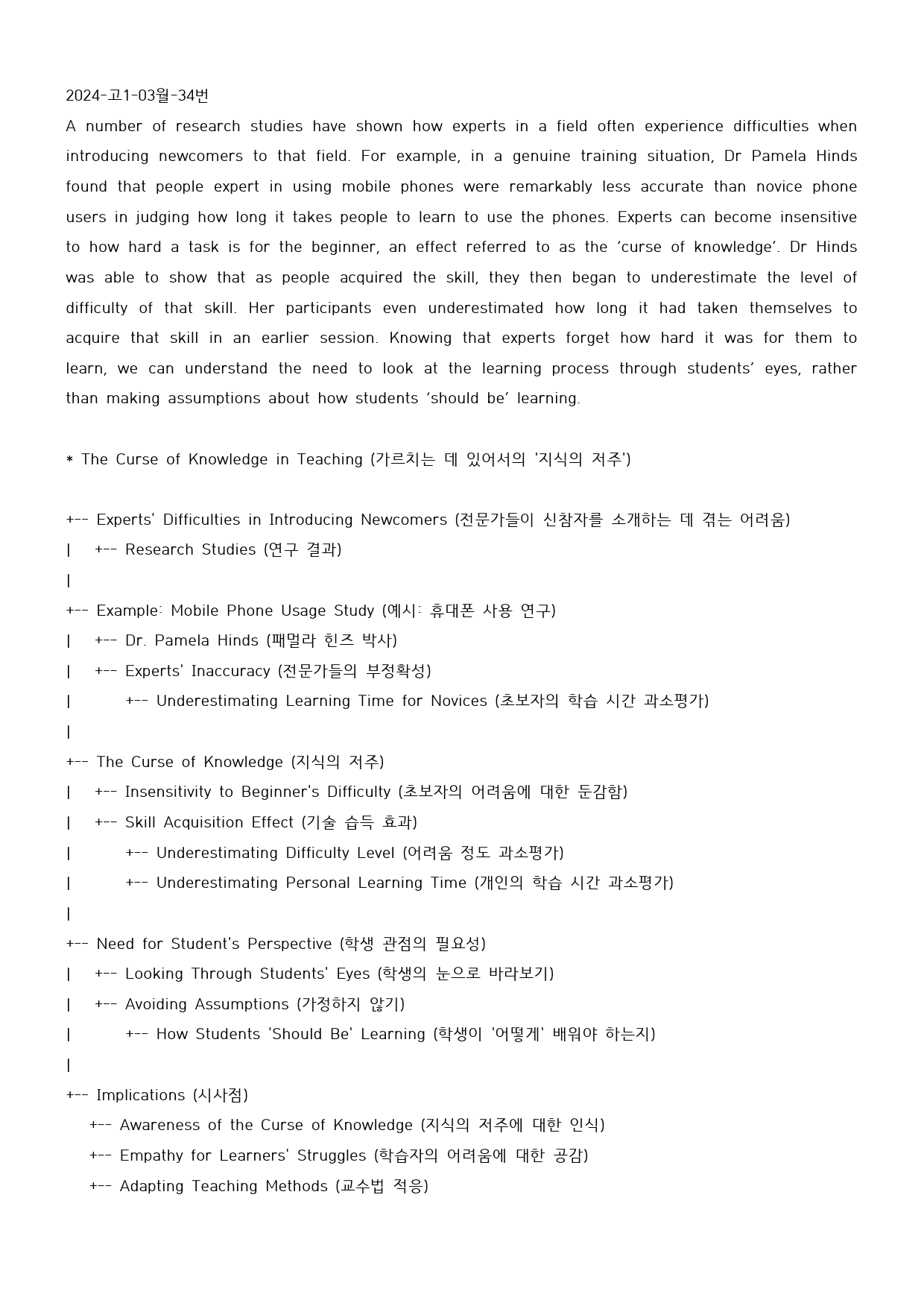 2024-고1-03월-34번

A number of research studies have shown how experts in a field often experience difficulties when introducing newcomers to that field. For example, in a genuine training situation, Dr Pamela Hinds found that people expert in using mobile phones were remarkably less accurate than novice phone users in judging how long it takes people to learn to use the phones. Experts can become insensitive to how hard a task is for the beginner, an effect referred to as the 'curse of knowledge'. Dr Hinds was able to show that as people acquired the skill, they then began to underestimate the level of difficulty of that skill. Her participants even underestimated how long it had taken themselves to acquire that skill in an earlier session. Knowing that experts forget how hard it was for them to learn, we can understand the need to look at the learning process through students' eyes, rather than making assumptions about how students 'should be' learning.

* The Curse of Knowledge in Teaching (가르치는 데 있어서의 '지식의 저주')

+-- Experts' Difficulties in Introducing Newcomers (전문가들이 신참자를 소개하는 데 겪는 어려움)
|   +-- Research Studies (연구 결과)
|
+-- Example: Mobile Phone Usage Study (예시: 휴대폰 사용 연구)
|   +-- Dr. Pamela Hinds (패멀라 힌즈 박사)
|   +-- Experts' Inaccuracy (전문가들의 부정확성)
|       +-- Underestimating Learning Time for Novices (초보자의 학습 시간 과소평가)
|
+-- The Curse of Knowledge (지식의 저주)
|   +-- Insensitivity to Beginner's Difficulty (초보자의 어려움에 대한 둔감함)
|   +-- Skill Acquisition Effect (기술 습득 효과)
|       +-- Underestimating Difficulty Level (어려움 정도 과소평가)
|       +-- Underestimating Personal Learning Time (개인의 학습 시간 과소평가)
|
+-- Need for Student's Perspective (학생 관점의 필요성)
|   +-- Looking Through Students' Eyes (학생의 눈으로 바라보기)
|   +-- Avoiding Assumptions (가정하지 않기)
|       +-- How Students 'Should Be' Learning (학생이 '어떻게' 배워야 하는지)
|
+-- Implications (시사점)
    +-- Awareness of the Curse of Knowledge (지식의 저주에 대한 인식)
    +-- Empathy for Learners' Struggles (학습자의 어려움에 대한 공감)
    +-- Adapting Teaching Methods (교수법 적응)